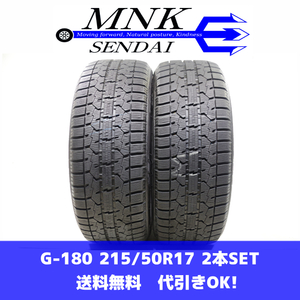 MNK
Moving forward, Natural posture, Kindness
SENDAI

G-180 215/50R17 2本SET
送料無料　代引きOK!